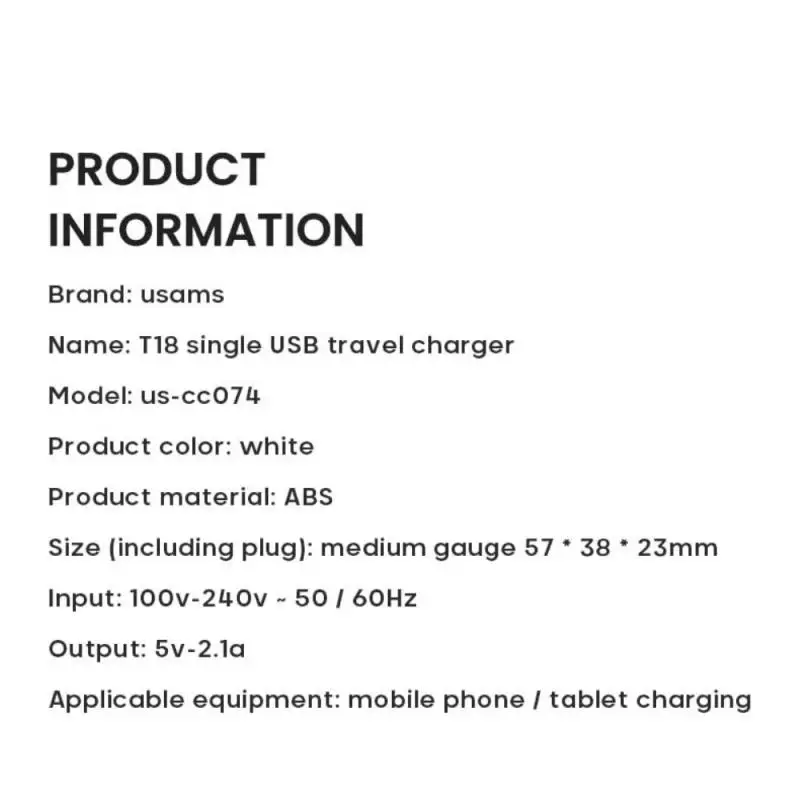 PRODUCT INFORMATION

Brand: usams

Name: T18 single USB travel charger

Model: us-cc074

Product color: white

Product material: ABS

Size (including plug): medium gauge 57 * 38 * 23mm

Input: 100v-240v ~ 50 / 60Hz

Output: 5v-2.1a

Applicable equipment: mobile phone / tablet charging